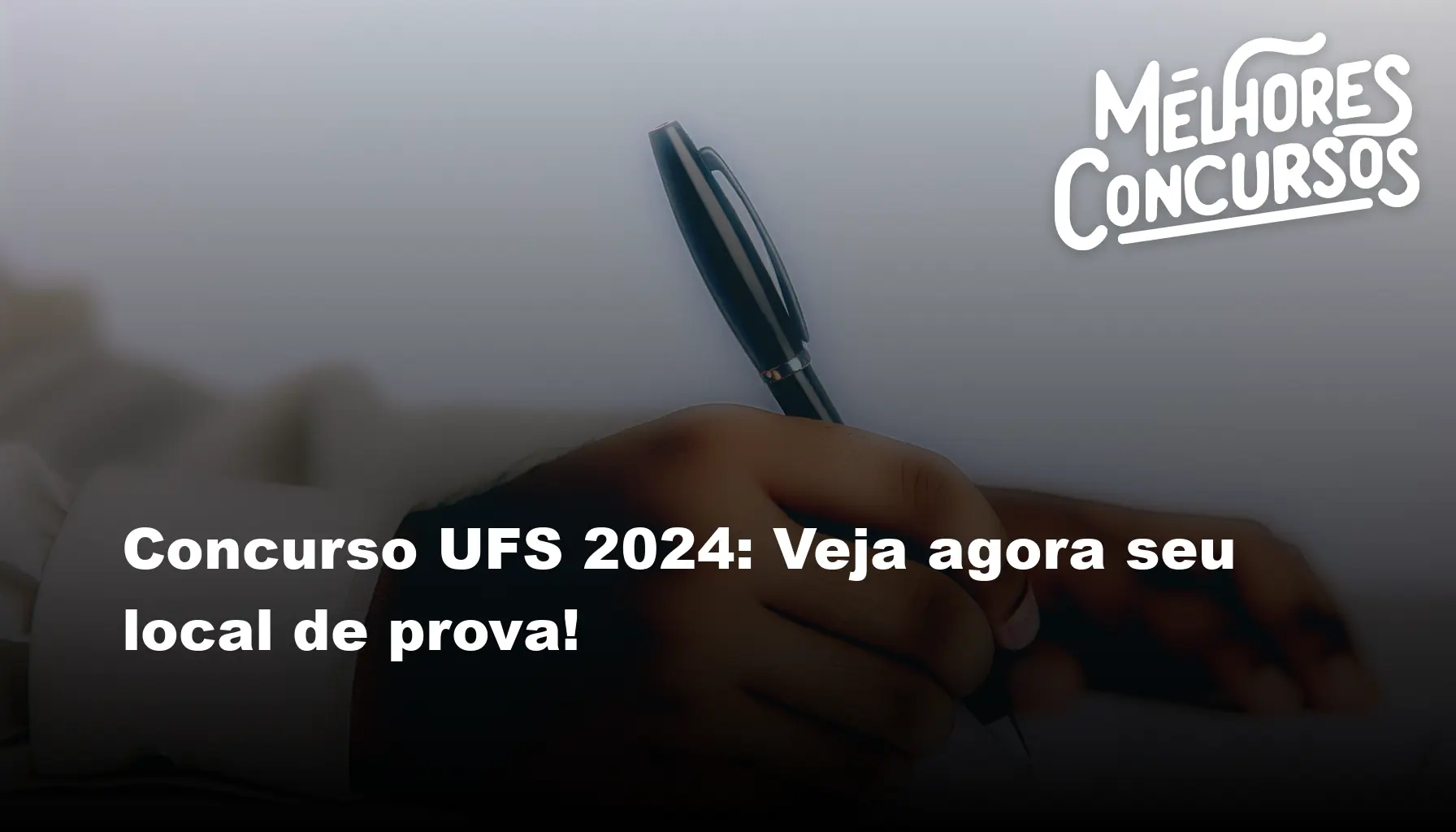 MELHORES CONCURSOS

Concurso UFS 2024: Veja agora seu local de prova!